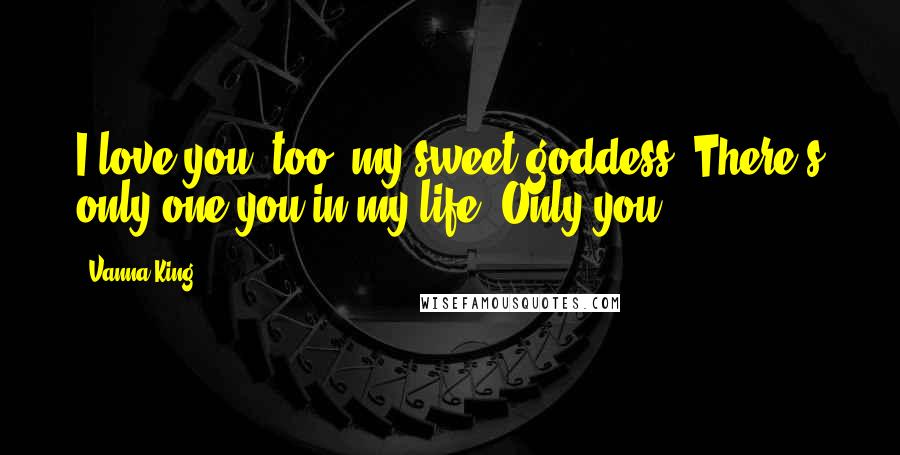 I love you, too, my sweet goddess. There's only one you in my life. Only you.

Vanna King

WISEFAMOUSQUOTES.COM